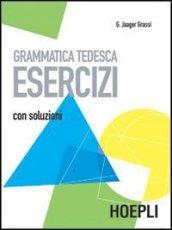 G. Jaager Grassi

GRAMMATICA TEDESCA
ESERCIZI

con soluzioni

HOEPLI